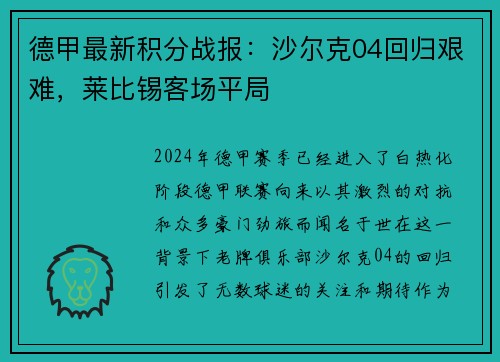 德甲最新积分战报：沙尔克04回归艰难，莱比锡客场平局

2024年德甲赛季已经进入了白热化阶段德甲联赛向来以其激烈的对抗和众多豪门劲旅而闻名于世在这一背景下老牌俱乐部沙尔克04的回归引发了无数球迷的关注和期待作为